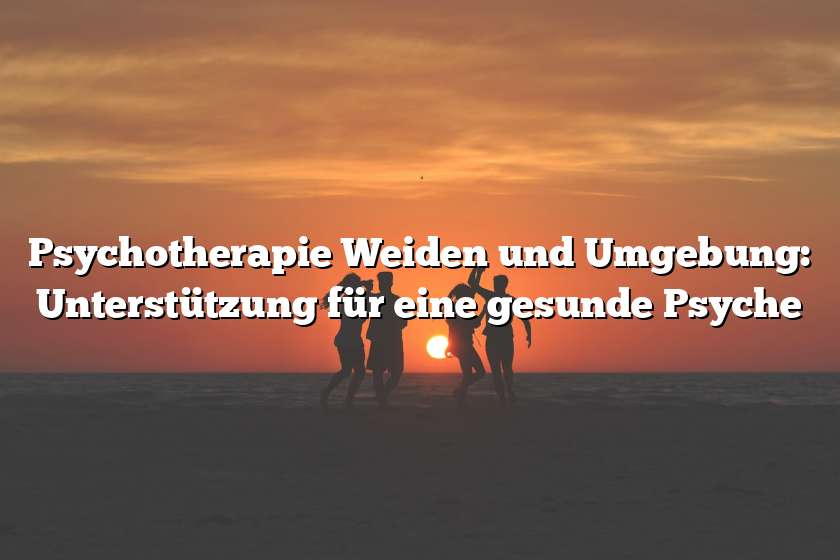 Psychotherapie Weiden und Umgebung: Unterstützung für eine gesunde Psyche